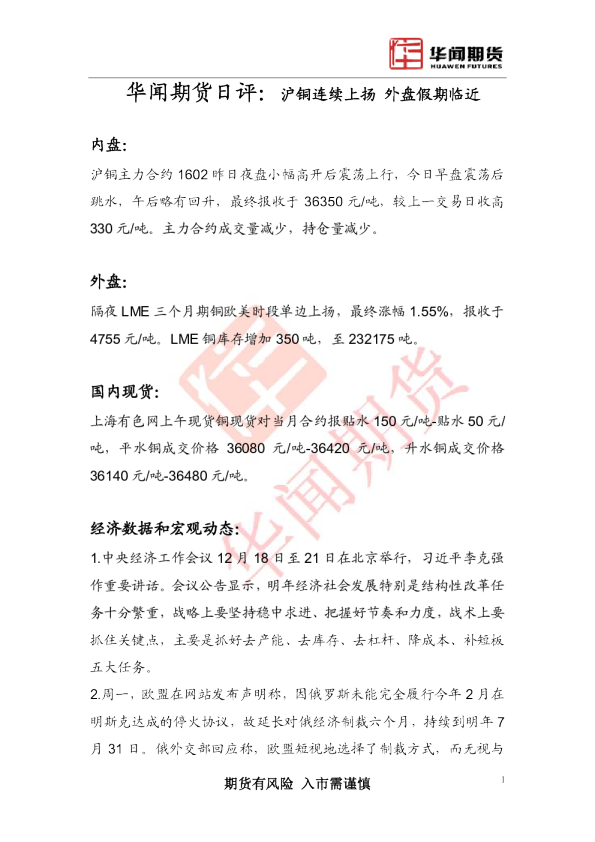 华闻期货
HUAWEN FUTURES

华闻期货日评：沪铜连续上扬 外盘假期临近

内盘：

沪铜主力合约 1602 昨日夜盘小幅高开后震荡上行，今日早盘震荡后跳水，午后略有回升，最终报收于 36350 元/吨，较上一交易日收高 330 元/吨。主力合约成交量减少，持仓量减少。

外盘：

隔夜 LME 三个月期铜欧美时段单边上扬，最终涨幅 1.55%，报收于 4755 元/吨。LME 铜库存增加 350 吨，至 232175 吨。

国内现货：

上海有色网上午现货铜现货对当月合约报贴水 150 元/吨-贴水 50 元/吨，平水铜成交价格 36080 元/吨-36420 元/吨，升水铜成交价格 36140 元/吨-36480 元/吨。

经济数据和宏观动态：

1.中央经济工作会议 12 月 18 日至 21 日在北京举行，习近平李克强作重要讲话。会议公告显示，明年经济社会发展特别是结构性改革任务十分繁重，战略上要坚持稳中求进、把握好节奏和力度，战术上要抓住关键点，主要是抓好去产能、去库存、去杠杆、降成本、补短板五大任务。

2.周一，欧盟在网站发布声明称，因俄罗斯未能完全履行今年 2 月在明斯克达成的停火协议，故延长对俄经济制裁六个月，持续到明年 7 月 31 日。俄外交部回应称，欧盟短视地选择了制裁方式，而无视与

华闻期货

期货有风险 入市需谨慎

1